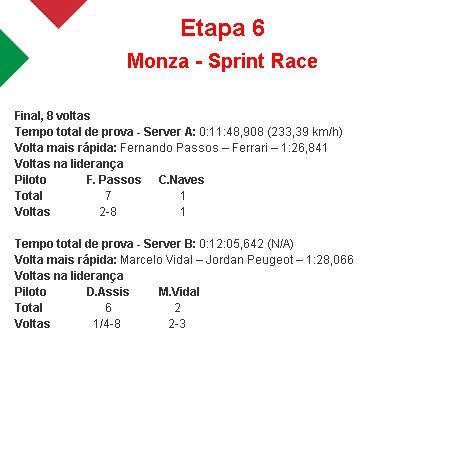 Etapa 6
Monza - Sprint Race

Final, 8 voltas
Tempo total de prova - Server A: 0:11:48,908 (233,39 km/h)
Volta mais rápida: Fernando Passos – Ferrari – 1:26,841
Voltas na liderança

| Piloto | F. Passos | C.Naves |
|---|---|---|
| Total | 7 | 1 |
| Voltas | 2-8 | 1 |

Tempo total de prova - Server B: 0:12:05,642 (N/A)
Volta mais rápida: Marcelo Vidal – Jordan Peugeot – 1:28,066
Voltas na liderança

| Piloto | D.Assis | M.Vidal |
|---|---|---|
| Total | 6 | 2 |
| Voltas | 1/4-8 | 2-3 |